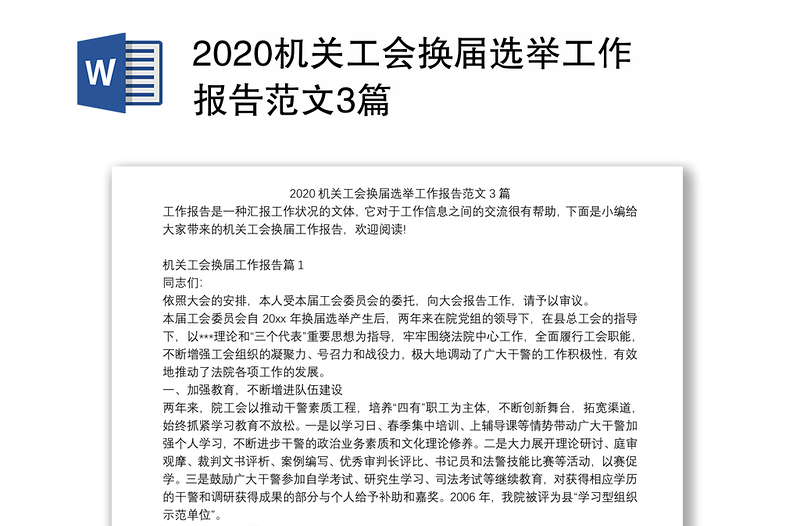 W

2020机关工会换届选举工作报告范文3篇

2020 机关工会换届选举工作报告范文 3 篇

工作报告是一种汇报工作状况的文体，它对于工作信息之间的交流很有帮助，下面是小编给大家带来的机关工会换届工作报告，欢迎阅读!

机关工会换届工作报告篇 1

同志们:

依照大会的安排，本人受本届工会委员会的委托，向大会报告工作，请予以审议。

本届工会委员会自 20xx 年换届选举产生后，两年来在院党组的领导下，在县总工会的指导下，以***理论和"三个代表"重要思想为指导，牢牢围绕法院中心工作，全面履行工会职能，不断增强工会组织的凝聚力、号召力和战役力，极大地调动了广大干警的工作积极性，有效地推动了法院各项工作的发展。

一、加强教育，不断增进队伍建设

两年来，院工会以推动干警素质工程，培养"四有"职工为主体，不断创新舞台，拓宽渠道，始终抓紧学习教育不放松。一是以学习日、春季集中培训、上辅导课等情势带动广大干警加强个人学习，不断进步干警的政治业务素质和文化理论修养。二是大力展开理论研讨、庭审观摩、裁判文书评析、案例编写、优秀审判长评比、书记员和法警技能比赛等活动，以赛促学。三是鼓励广大干警参加自学考试、研究生学习、司法考试等继续教育，对获得相应学历的干警和调研获得成果的部分与个人给予补助和嘉奖。2006 年，我院被评为县"学习型组织示范单位"。